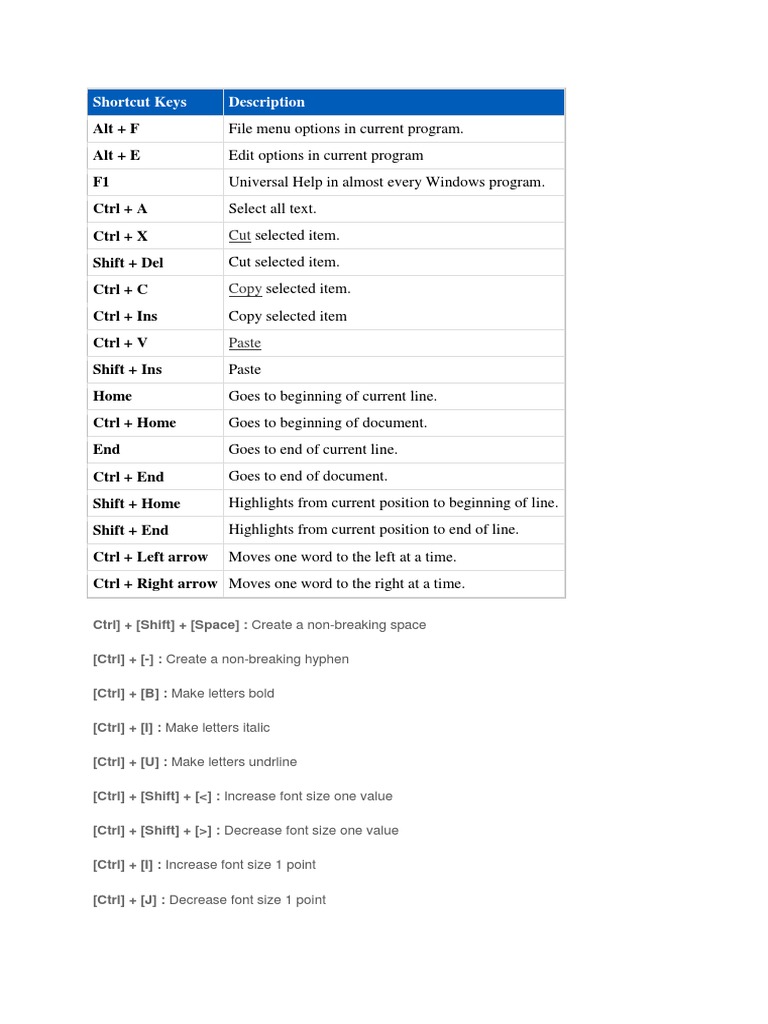 | Shortcut Keys | Description |
|---|---|
| Alt + F | File menu options in current program. |
| Alt + E | Edit options in current program |
| F1 | Universal Help in almost every Windows program. |
| Ctrl + A | Select all text. |
| Ctrl + X | Cut selected item. |
| Shift + Del | Cut selected item. |
| Ctrl + C | Copy selected item. |
| Ctrl + Ins | Copy selected item |
| Ctrl + V | Paste |
| Shift + Ins | Paste |
| Home | Goes to beginning of current line. |
| Ctrl + Home | Goes to beginning of document. |
| End | Goes to end of current line. |
| Ctrl + End | Goes to end of document. |
| Shift + Home | Highlights from current position to beginning of line. |
| Shift + End | Highlights from current position to end of line. |
| Ctrl + Left arrow | Moves one word to the left at a time. |
| Ctrl + Right arrow | Moves one word to the right at a time. |

Ctrl] + [Shift] + [Space] : Create a non-breaking space

[Ctrl] + [-] : Create a non-breaking hyphen

[Ctrl] + [B] : Make letters bold

[Ctrl] + [I] : Make letters italic

[Ctrl] + [U] : Make letters undrline

[Ctrl] + [Shift] + [<] : Increase font size one value

[Ctrl] + [Shift] + [>] : Decrease font size one value

[Ctrl] + [I] : Increase font size 1 point

[Ctrl] + [J] : Decrease font size 1 point